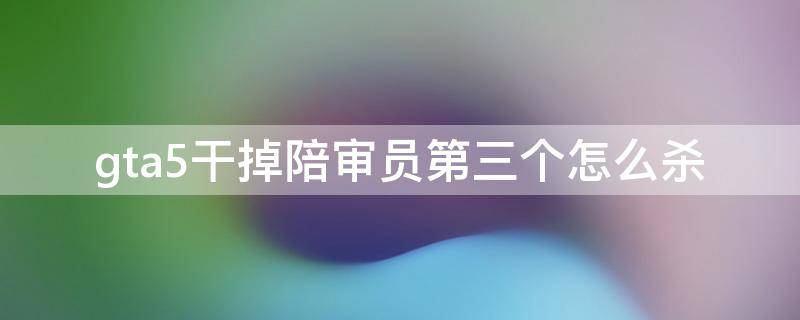 gta5干掉陪审员第三个怎么杀